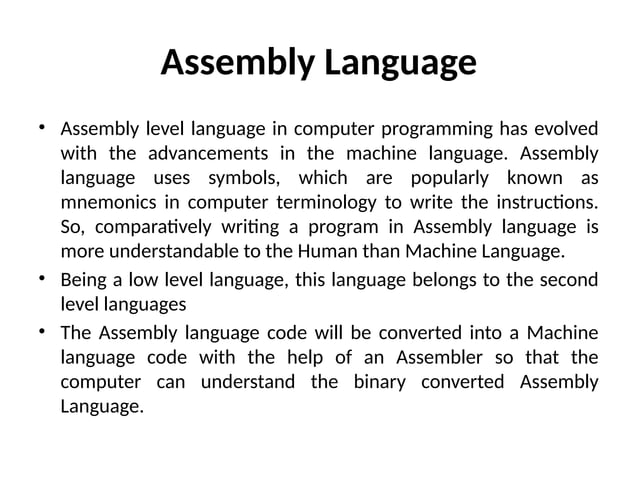 Assembly Language

• Assembly level language in computer programming has evolved with the advancements in the machine language. Assembly language uses symbols, which are popularly known as mnemonics in computer terminology to write the instructions. So, comparatively writing a program in Assembly language is more understandable to the Human than Machine Language.

• Being a low level language, this language belongs to the second level languages

• The Assembly language code will be converted into a Machine language code with the help of an Assembler so that the computer can understand the binary converted Assembly Language.